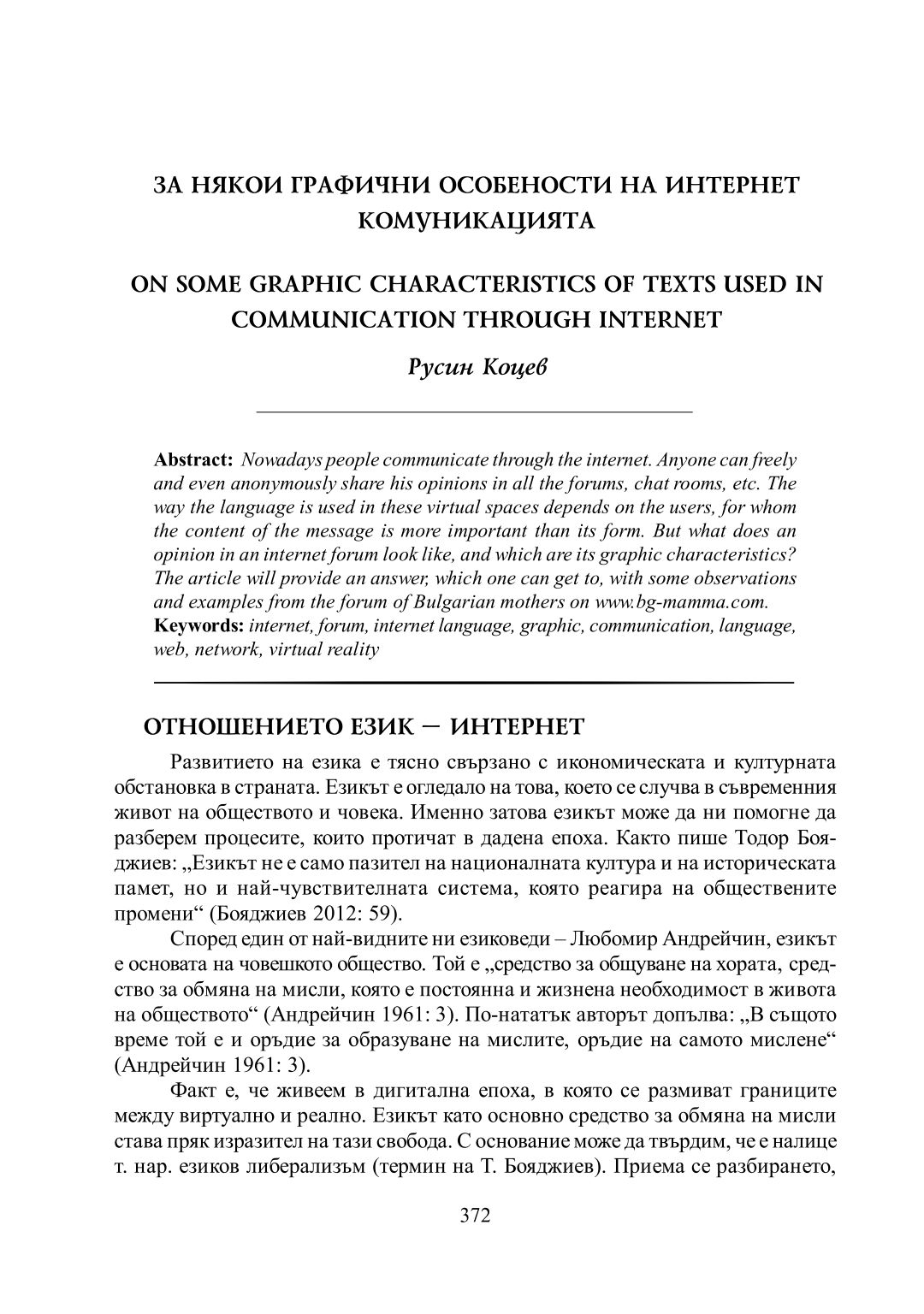 ЗА НЯКОИ ГРАФИЧНИ ОСОБЕНОСТИ НА ИНТЕРНЕТ КОМУНИКАЦИЯТА

ON SOME GRAPHIC CHARACTERISTICS OF TEXTS USED IN COMMUNICATION THROUGH INTERNET

Русин Коцев

Abstract: Nowadays people communicate through the internet. Anyone can freely and even anonymously share his opinions in all the forums, chat rooms, etc. The way the language is used in these virtual spaces depends on the users, for whom the content of the message is more important than its form. But what does an opinion in an internet forum look like, and which are its graphic characteristics? The article will provide an answer, which one can get to, with some observations and examples from the forum of Bulgarian mothers on www.bg-mamma.com.
Keywords: internet, forum, internet language, graphic, communication, language, web, network, virtual reality

ОТНОШЕНИЕТО ЕЗИК – ИНТЕРНЕТ

Развитието на езика е тясно свързано с икономическата и културната обстановка в страната. Езикът е огледало на това, което се случва в съвременния живот на обществото и човека. Именно затова езикът може да ни помогне да разберем процесите, които протичат в дадена епоха. Както пише Тодор Бояджиев: „Езикът не е само пазител на националната култура и на историческата памет, но и най-чувствителната система, която реагира на обществените промени“ (Бояджиев 2012: 59).

Според един от най-видните ни езиковеди – Любомир Андрейчин, езикът е основата на човешкото общество. Той е „средство за общуване на хората, средство за обмяна на мисли, която е постоянна и жизнена необходимост в живота на обществото“ (Андрейчин 1961: 3). По-нататък авторът допълва: „В същото време той е и оръдие за образуване на мислите, оръдие на самото мислене“ (Андрейчин 1961: 3).

Факт е, че живеем в дигитална епоха, в която се размиват границите между виртуално и реално. Езикът като основно средство за обмяна на мисли става пряк изразител на тази свобода. С основание може да твърдим, че е налице т. нар. езиков либерализъм (термин на Т. Бояджиев). Приема се разбирането,

372